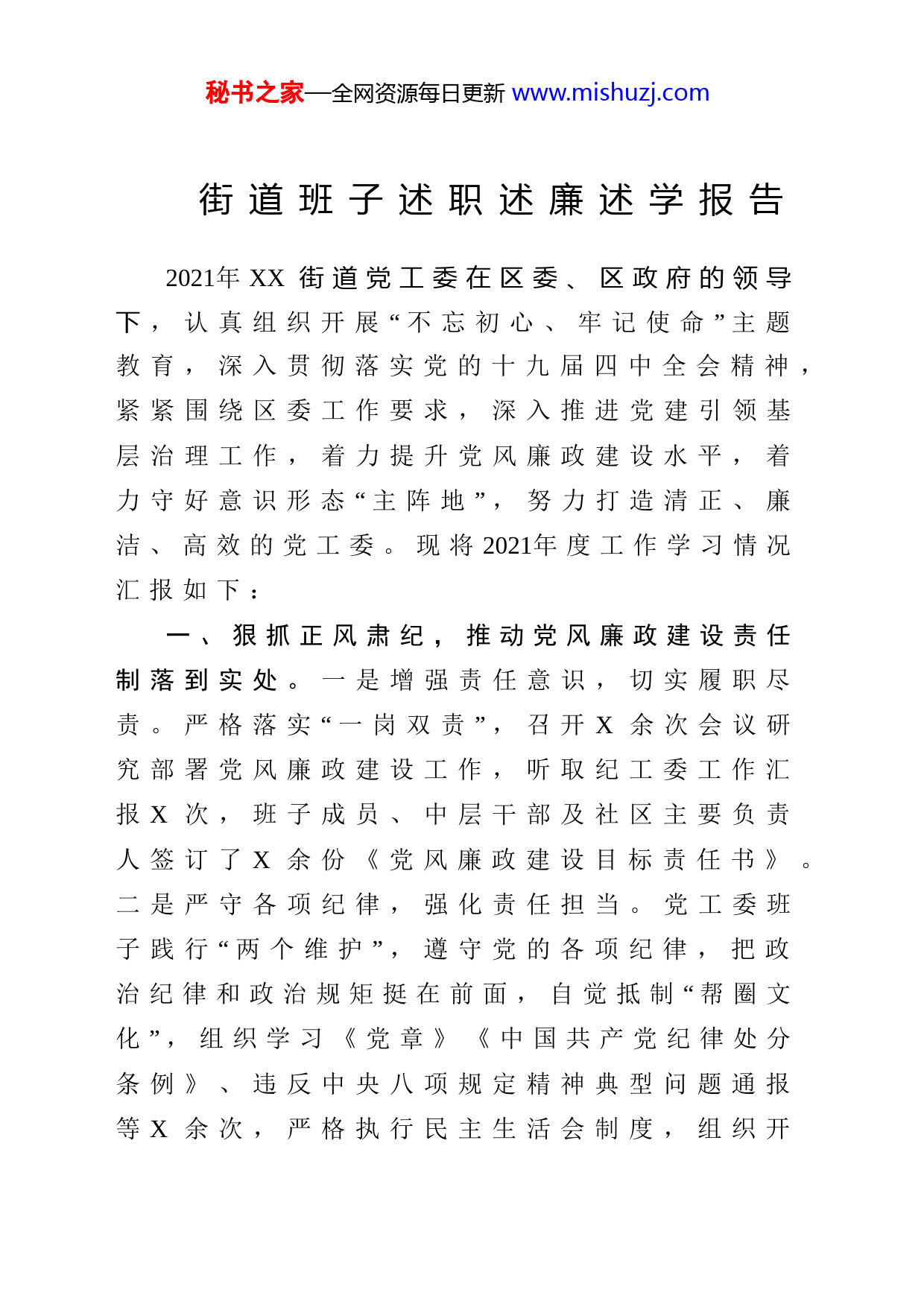 秘书之家—全网资源每日更新 www.mishuzj.com

街道班子述职述廉述学报告

2021年XX街道党工委在区委、区政府的领导下，认真组织开展“不忘初心、牢记使命”主题教育，深入贯彻落实党的十九届四中全会精神，紧紧围绕区委工作要求，深入推进党建引领基层治理工作，着力提升党风廉政建设水平，着力守好意识形态“主阵地”，努力打造清正、廉洁、高效的党工委。现将2021年度工作学习情况汇报如下：

一、狠抓正风肃纪，推动党风廉政建设责任制落到实处。一是增强责任意识，切实履职尽责。严格落实“一岗双责”，召开X余次会议研究部署党风廉政建设工作，听取纪工委工作汇报X次，班子成员、中层干部及社区主要负责人签订了X余份《党风廉政建设目标责任书》。二是严守各项纪律，强化责任担当。党工委班子践行“两个维护”，遵守党的各项纪律，把政治纪律和政治规矩挺在前面，自觉抵制“帮圈文化”，组织学习《党章》《中国共产党纪律处分条例》、违反中央八项规定精神典型问题通报等X余次，严格执行民主生活会制度，组织开